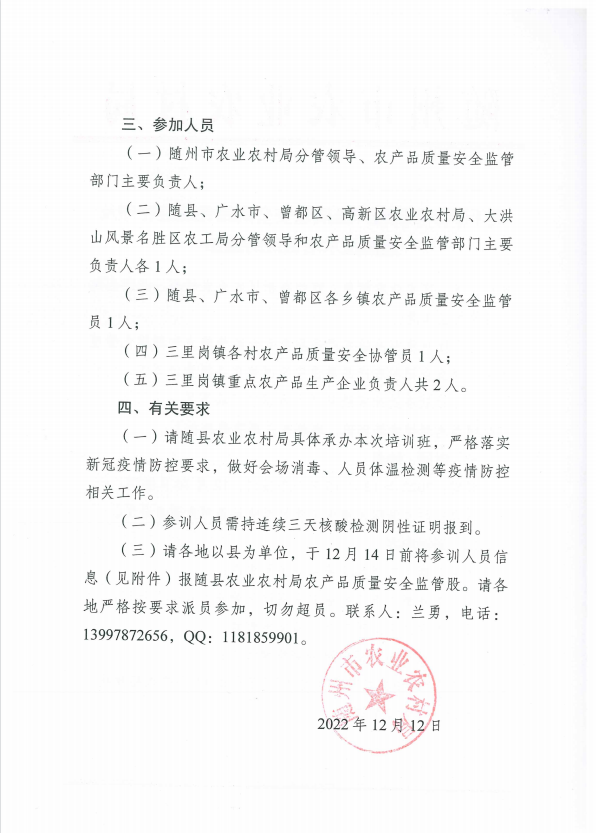 三、参加人员

（一）随州市农业农村局分管领导、农产品质量安全监管部门主要负责人；

（二）随县、广水市、曾都区、高新区农业农村局、大洪山风景名胜区农工局分管领导和农产品质量安全监管部门主要负责人各1人；

（三）随县、广水市、曾都区各乡镇农产品质量安全监管员1人；

（四）三里岗镇各村农产品质量安全协管员1人；

（五）三里岗镇重点农产品生产企业负责人共2人。

四、有关要求

（一）请随县农业农村局具体承办本次培训班，严格落实新冠疫情防控要求，做好会场消毒、人员体温检测等疫情防控相关工作。

（二）参训人员需持连续三天核酸检测阴性证明报到。

（三）请各地以县为单位，于12月14日前将参训人员信息（见附件）报随县农业农村局农产品质量安全监管股。请各地严格按要求派员参加，切勿超员。联系人：兰勇，电话：13997872656，QQ：1181859901。

随州市农业农村局

2022年12月12日